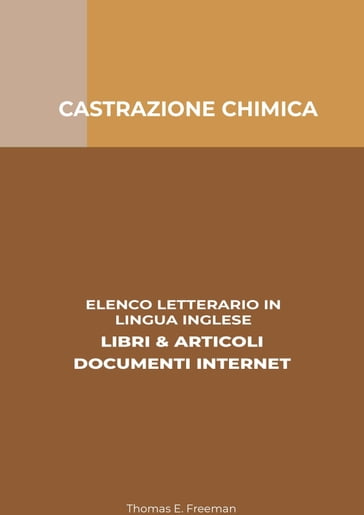 CASTRAZIONE CHIMICA

ELENCO LETTERARIO IN LINGUA INGLESE
LIBRI & ARTICOLI
DOCUMENTI INTERNET

Thomas E. Freeman